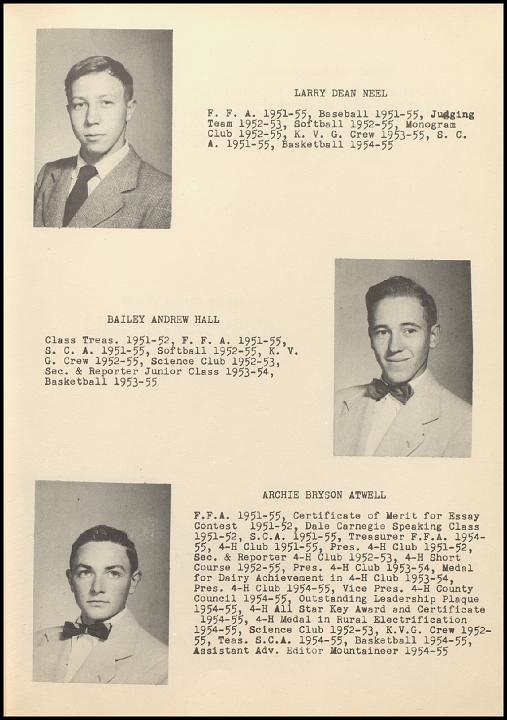 LARRY DEAN NEEL

F. F. A. 1951-55, Baseball 1951-55, Judging Team 1952-53, Softball 1952-55, Monogram Club 1952-55, K. V. G. Crew 1953-55, S. C. A. 1951-55, Basketball 1954-55

BAILEY ANDREW HALL

Class Treas. 1951-52, F. F. A. 1951-55, S. C. A. 1951-55, Softball 1952-55, K. V. G. Crew 1952-55, Science Club 1952-53, Sec. & Reporter Junior Class 1953-54, Basketball 1953-55

ARCHIE BRYSON ATWELL

F.F.A. 1951-55, Certificate of Merit for Essay Contest 1951-52, Dale Carnegie Speaking Class 1951-52, S.C.A. 1951-55, Treasurer F.F.A. 1954-55, 4-H Club 1951-55, Pres. 4-H Club 1951-52, Sec. & Reporter 4-H Club 1952-53, 4-H Short Course 1952-55, Pres. 4-H Club 1953-54, Medal for Dairy Achievement in 4-H Club 1953-54, Pres. 4-H Club 1954-55, Vice Pres. 4-H County Council 1954-55, Outstanding Leadership Plaque 1954-55, 4-H All Star Key Award and Certificate 1954-55, 4-H Medal in Rural Electrification 1954-55, Science Club 1952-53, K.V.G. Crew 1952-55, Teas. S.C.A. 1954-55, Basketball 1954-55, Assistant Adv. Editor Mountaineer 1954-55